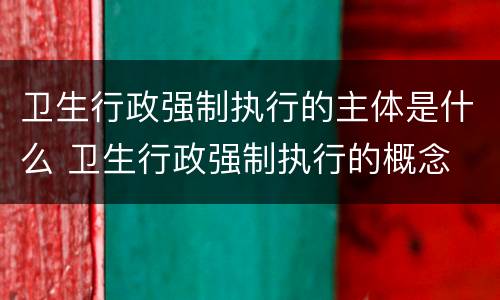 卫生行政强制执行的主体是什么 卫生行政强制执行的概念